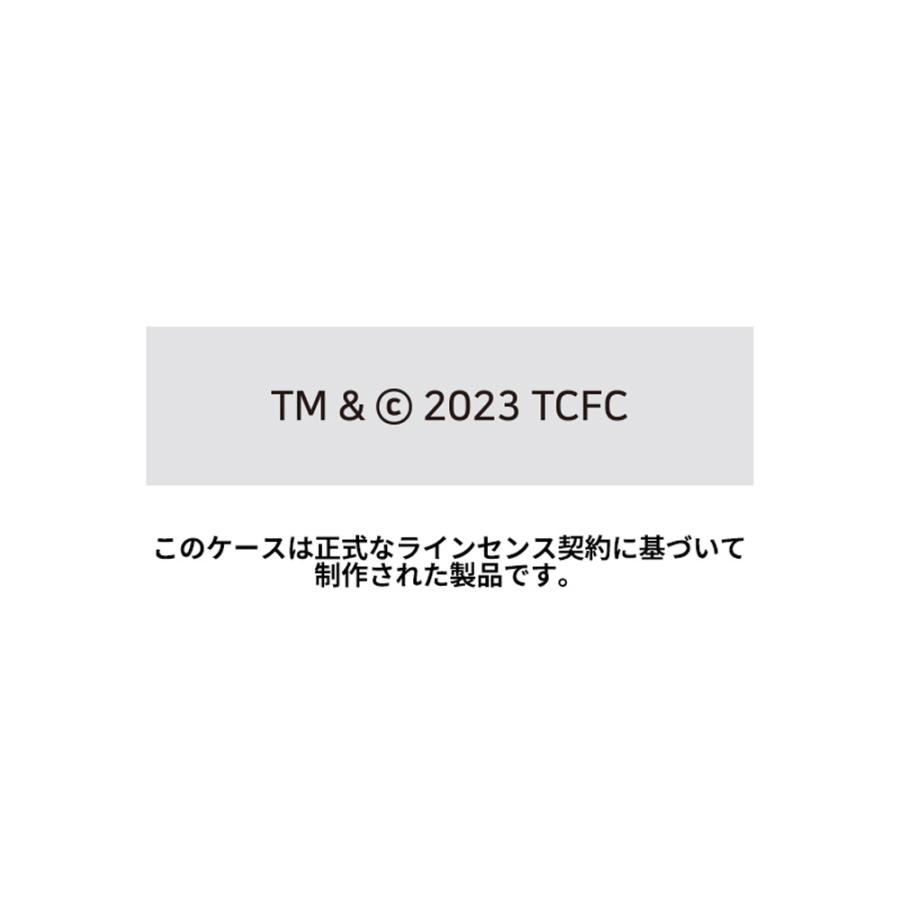 TM & © 2023 TCFC

このケースは正式なラインセンス契約に基づいて制作された製品です。